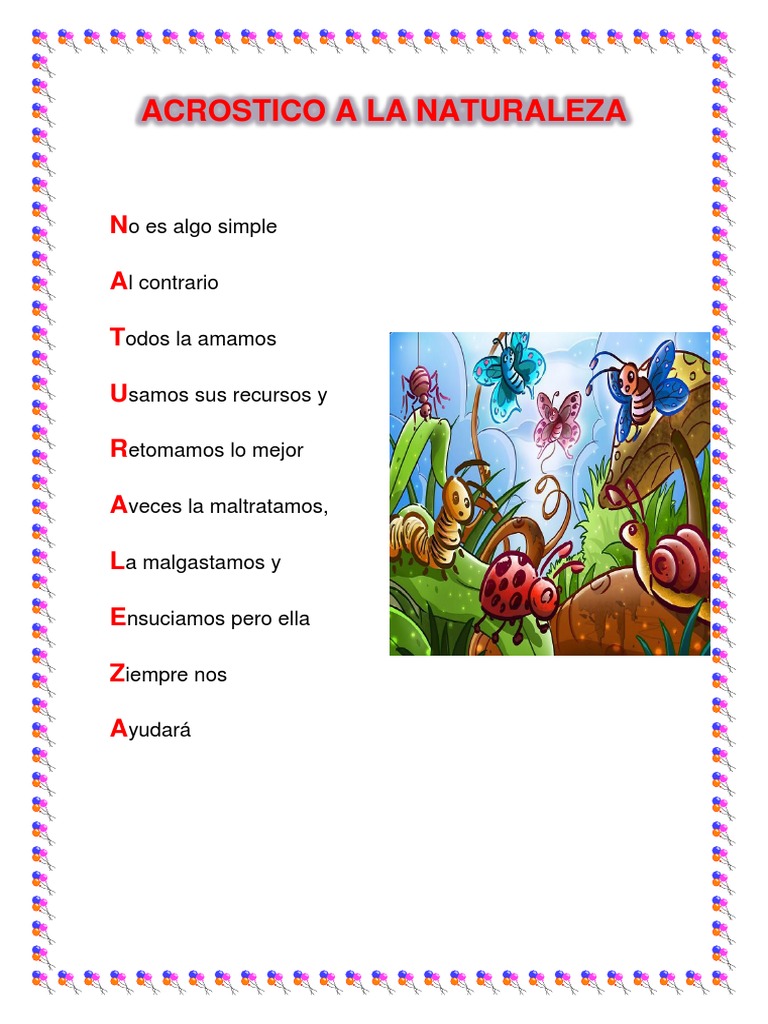 ACROSTICO A LA NATURALEZA

No es algo simple

Al contrario

Todos la amamos

Usamos sus recursos y

Retomamos lo mejor

Aveces la maltratamos,

La malgastamos y

Ensuciamos pero ella

Ziempre nos

Ayudará